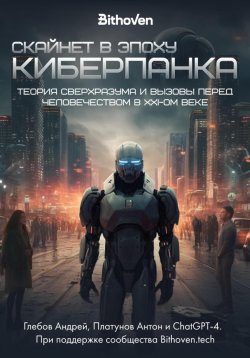 BithoVen

СКАЙНЕТ В ЭПОХУ КИБЕРПАНКА

ТЕОРИЯ СВЕРХРАЗУМА И ВЫЗОВЫ ПЕРЕД ЧЕЛОВЕЧЕСТВОМ В XXI-ОМ ВЕКЕ

Глебов Андрей, Платунов Антон и ChatGPT-4.
При поддержке сообщества Bithoven.tech